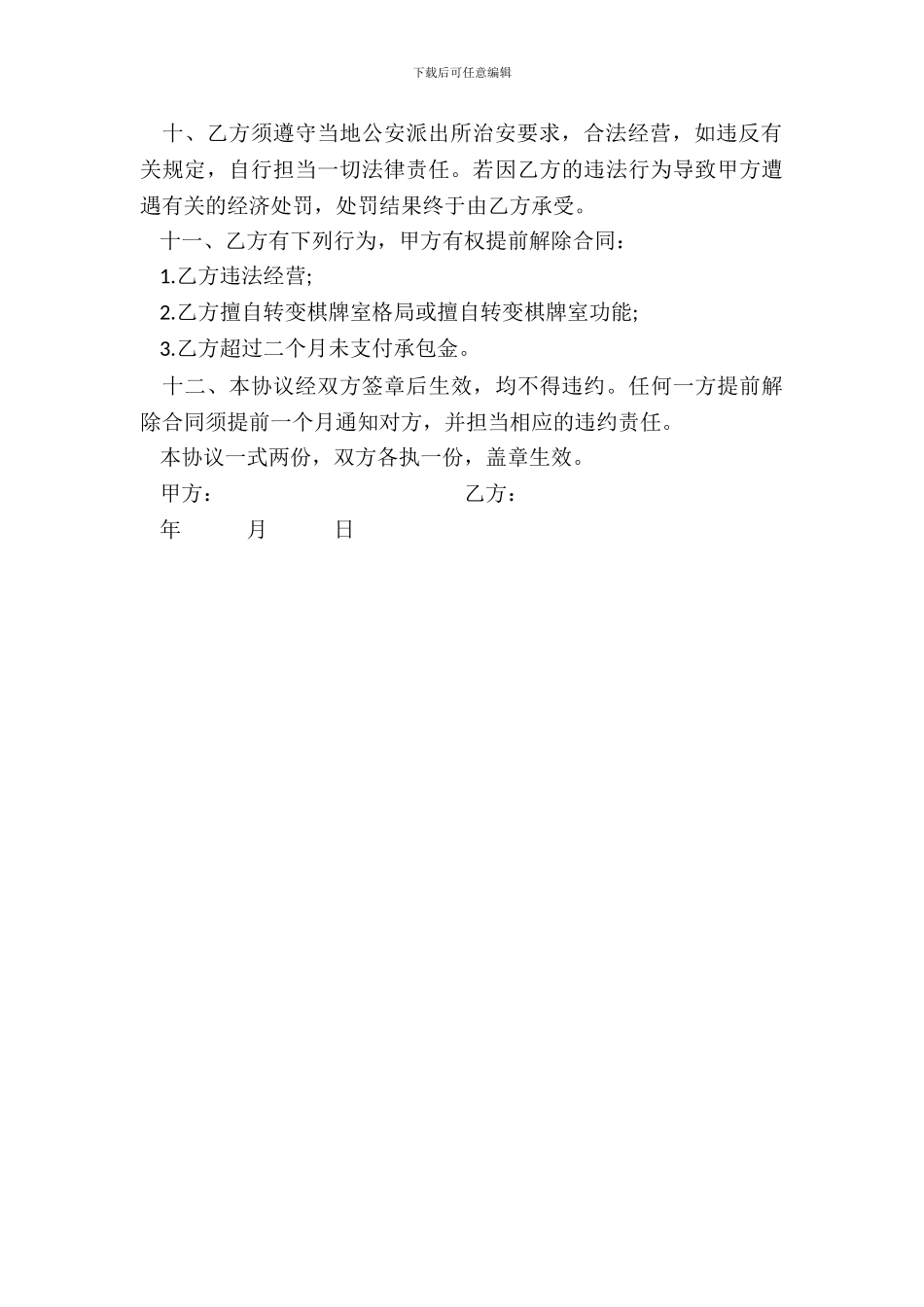 下载后可任意编辑

十、乙方须遵守当地公安派出所治安要求，合法经营，如违反有关规定，自行担当一切法律责任。若因乙方的违法行为导致甲方遭遇有关的经济处罚，处罚结果终于由乙方承受。

十一、乙方有下列行为，甲方有权提前解除合同：

1.乙方违法经营;

2.乙方擅自转变棋牌室格局或擅自转变棋牌室功能;

3.乙方超过二个月未支付承包金。

十二、本协议经双方签章后生效，均不得违约。任何一方提前解除合同须提前一个月通知对方，并担当相应的违约责任。

本协议一式两份，双方各执一份，盖章生效。

甲方：

乙方：

年 月 日